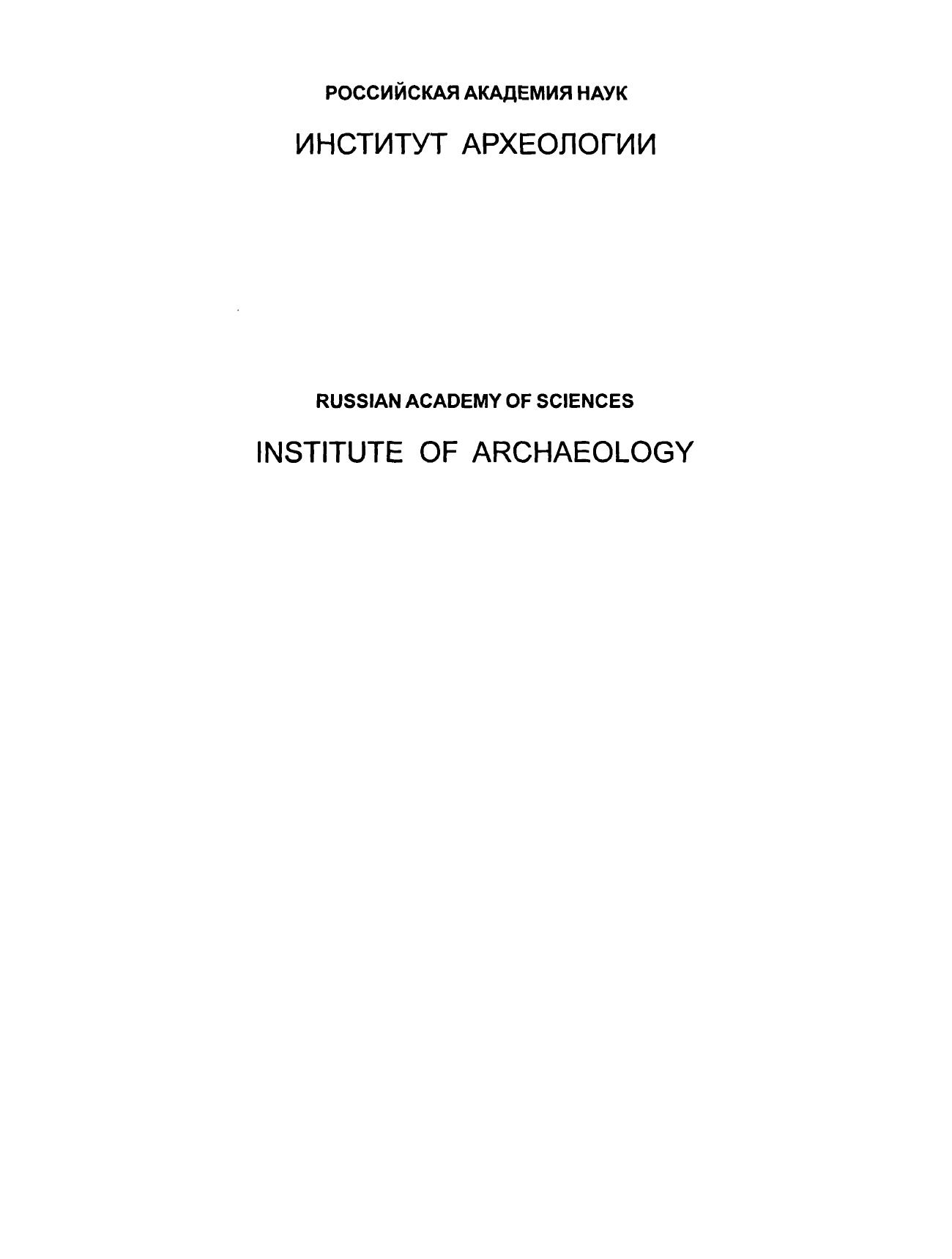 РОССИЙСКАЯ АКАДЕМИЯ НАУК

ИНСТИТУТ АРХЕОЛОГИИ

RUSSIAN ACADEMY OF SCIENCES

INSTITUTE OF ARCHAEOLOGY